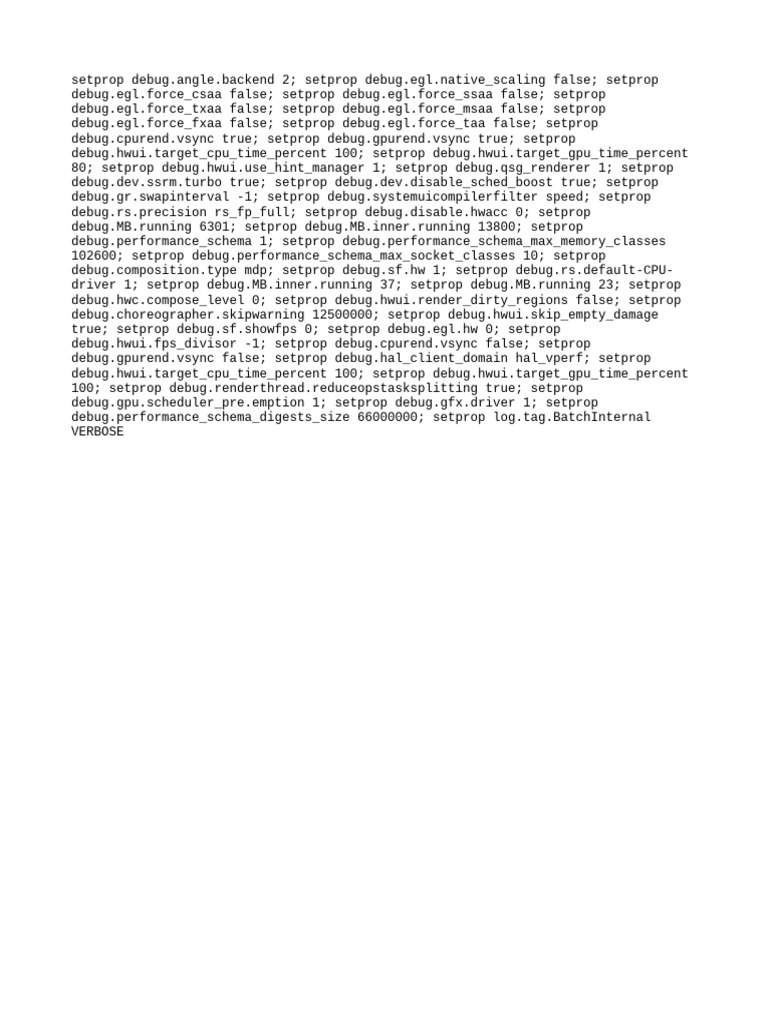 setprop debug.angle.backend 2; setprop debug.egl.native_scaling false; setprop debug.egl.force_csaa false; setprop debug.egl.force_ssaa false; setprop debug.egl.force_txaa false; setprop debug.egl.force_msaa false; setprop debug.egl.force_fxaa false; setprop debug.egl.force_taa false; setprop debug.cpurend.vsync true; setprop debug.gpurend.vsync true; setprop debug.hwui.target_cpu_time_percent 100; setprop debug.hwui.target_gpu_time_percent 80; setprop debug.hwui.use_hint_manager 1; setprop debug.qsg_renderer 1; setprop debug.dev.ssrm.turbo true; setprop debug.dev.disable_sched_boost true; setprop debug.gr.swapinterval -1; setprop debug.systemuicompilerfilter speed; setprop debug.rs.precision rs_fp_full; setprop debug.disable.hwacc 0; setprop debug.MB.running 6301; setprop debug.MB.inner.running 13800; setprop debug.performance_schema 1; setprop debug.performance_schema_max_memory_classes 102600; setprop debug.performance_schema_max_socket_classes 10; setprop debug.composition.type mdp; setprop debug.sf.hw 1; setprop debug.rs.default-CPU-driver 1; setprop debug.MB.inner.running 37; setprop debug.MB.running 23; setprop debug.hwc.compose_level 0; setprop debug.hwui.render_dirty_regions false; setprop debug.choreographer.skipwarning 12500000; setprop debug.hwui.skip_empty_damage true; setprop debug.sf.showfps 0; setprop debug.egl.hw 0; setprop debug.hwui.fps_divisor -1; setprop debug.cpurend.vsync false; setprop debug.gpurend.vsync false; setprop debug.hal_client_domain hal_vperf; setprop debug.hwui.target_cpu_time_percent 100; setprop debug.hwui.target_gpu_time_percent 100; setprop debug.renderthread.reduceopstasksplitting true; setprop debug.gpu.scheduler_pre.emption 1; setprop debug.gfx.driver 1; setprop debug.performance_schema_digests_size 66000000; setprop log.tag.BatchInternal VERBOSE